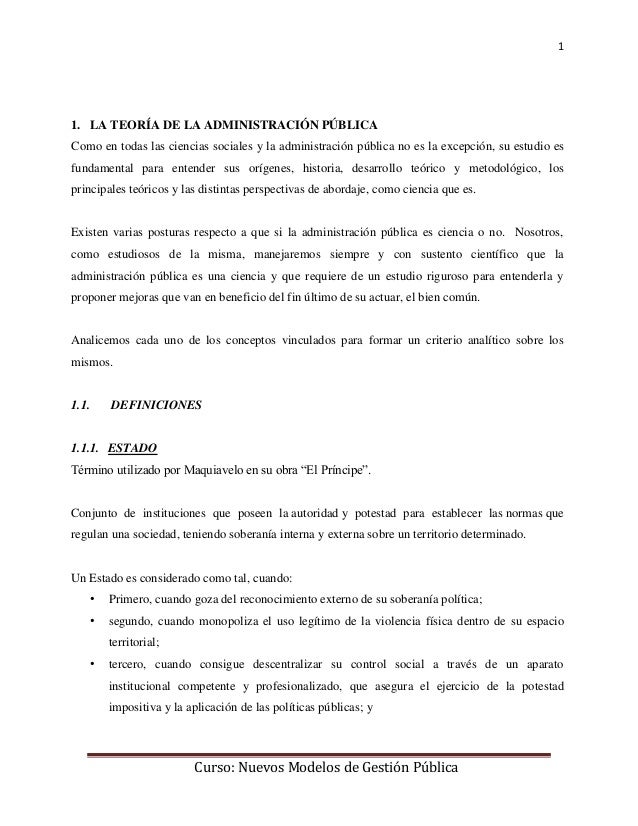 1

1. LA TEORÍA DE LA ADMINISTRACIÓN PÚBLICA
Como en todas las ciencias sociales y la administración pública no es la excepción, su estudio es fundamental para entender sus orígenes, historia, desarrollo teórico y metodológico, los principales teóricos y las distintas perspectivas de abordaje, como ciencia que es.

Existen varias posturas respecto a que si la administración pública es ciencia o no. Nosotros, como estudiosos de la misma, manejaremos siempre y con sustento científico que la administración pública es una ciencia y que requiere de un estudio riguroso para entenderla y proponer mejoras que van en beneficio del fin último de su actuar, el bien común.

Analicemos cada uno de los conceptos vinculados para formar un criterio analítico sobre los mismos.

1.1. DEFINICIONES

1.1.1. ESTADO
Término utilizado por Maquiavelo en su obra “El Príncipe”.

Conjunto de instituciones que poseen la autoridad y potestad para establecer las normas que regulan una sociedad, teniendo soberanía interna y externa sobre un territorio determinado.

Un Estado es considerado como tal, cuando:
• Primero, cuando goza del reconocimiento externo de su soberanía política;
• segundo, cuando monopoliza el uso legítimo de la violencia física dentro de su espacio territorial;
• tercero, cuando consigue descentralizar su control social a través de un aparato institucional competente y profesionalizado, que asegura el ejercicio de la potestad impositiva y la aplicación de las políticas públicas; y

Curso: Nuevos Modelos de Gestión Pública